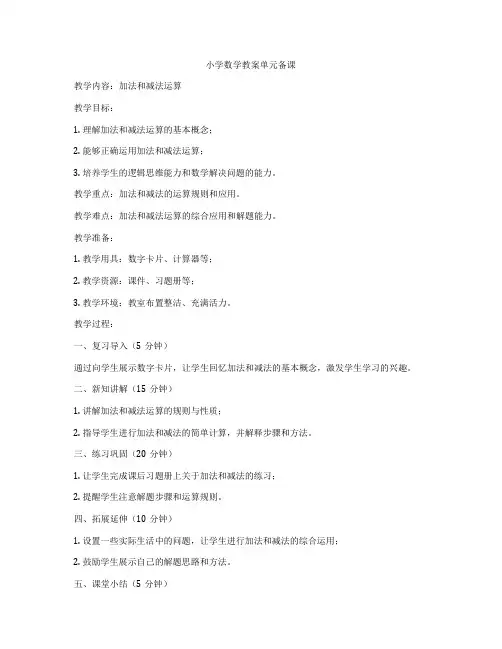 小学数学教案单元备课

教学内容：加法和减法运算

教学目标：

1. 理解加法和减法运算的基本概念；

2. 能够正确运用加法和减法运算；

3. 培养学生的逻辑思维能力和数学解决问题的能力。

教学重点：加法和减法的运算规则和应用。

教学难点：加法和减法运算的综合应用和解题能力。

教学准备：

1. 教学用具：数字卡片、计算器等；

2. 教学资源：课件、习题册等；

3. 教学环境：教室布置整洁、充满活力。

教学过程：

一、复习导入（5 分钟）

通过向学生展示数字卡片，让学生回忆加法和减法的基本概念，激发学生学习的兴趣。

二、新知讲解（15 分钟）

1. 讲解加法和减法运算的规则与性质；

2. 指导学生进行加法和减法的简单计算，并解释步骤和方法。

三、练习巩固（20 分钟）

1. 让学生完成课后习题册上关于加法和减法的练习；

2. 提醒学生注意解题步骤和运算规则。

四、拓展延伸（10 分钟）

1. 设置一些实际生活中的问题，让学生进行加法和减法的综合运用；

2. 鼓励学生展示自己的解题思路和方法。

五、课堂小结（5 分钟）